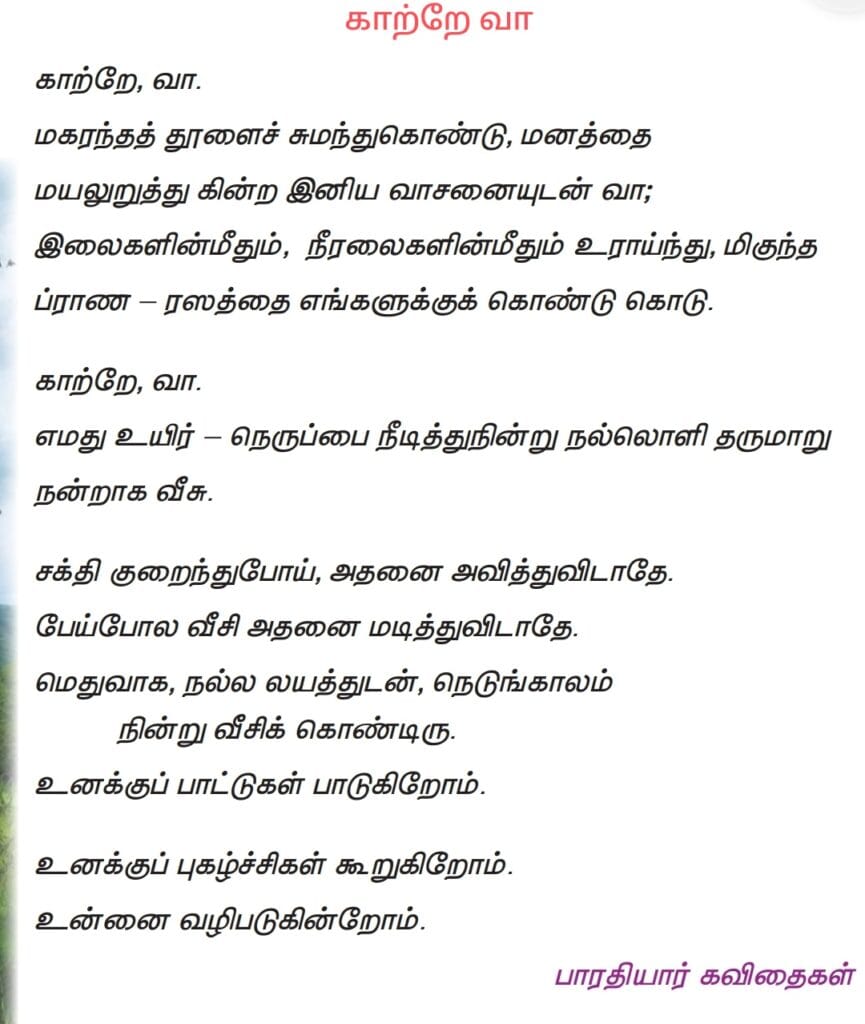 காற்றே வா

காற்றே, வா.
மகரந்தத் தூளைச் சுமந்துகொண்டு, மனத்தை
மயலுறுத்து கின்ற இனிய வாசனையுடன் வா;
இலைகளின்மீதும், நீரலைகளின்மீதும் உராய்ந்து, மிகுந்த
ப்ராண – ரஸத்தை எங்களுக்குக் கொண்டு கொடு.

காற்றே, வா.
எமது உயிர் – நெருப்பை நீடித்துநின்று நல்லொளி தருமாறு
நன்றாக வீசு.

சக்தி குறைந்துபோய், அதனை அவித்துவிடாதே.
பேய்போல வீசி அதனை மடித்துவிடாதே.
மெதுவாக, நல்ல லயத்துடன், நெடுங்காலம்
நின்று வீசிக் கொண்டிரு.
உனக்குப் பாட்டுகள் பாடுகிறோம்.

உனக்குப் புகழ்ச்சிகள் கூறுகிறோம்.
உன்னை வழிபடுகின்றோம்.

பாரதியார் கவிதைகள்